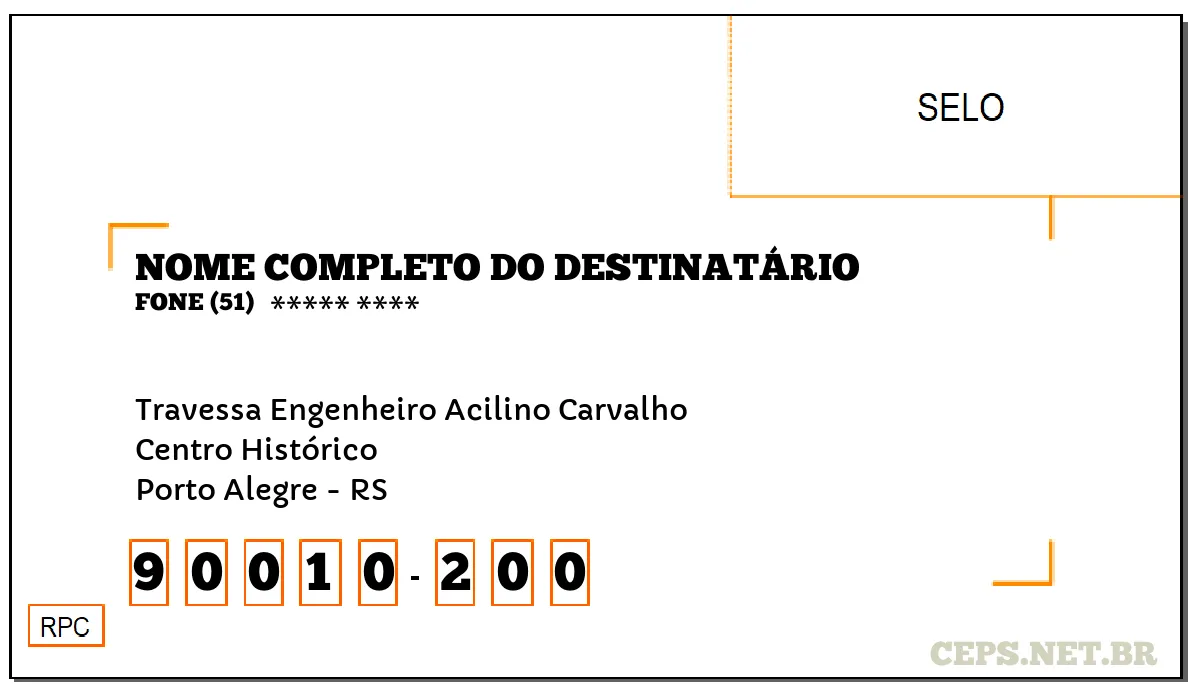 SELO

NOME COMPLETO DO DESTINATÁRIO
FONE (51) ***** ****

Travessa Engenheiro Acilino Carvalho
Centro Histórico
Porto Alegre - RS

90010-200

RPC

CEPS.NET.BR